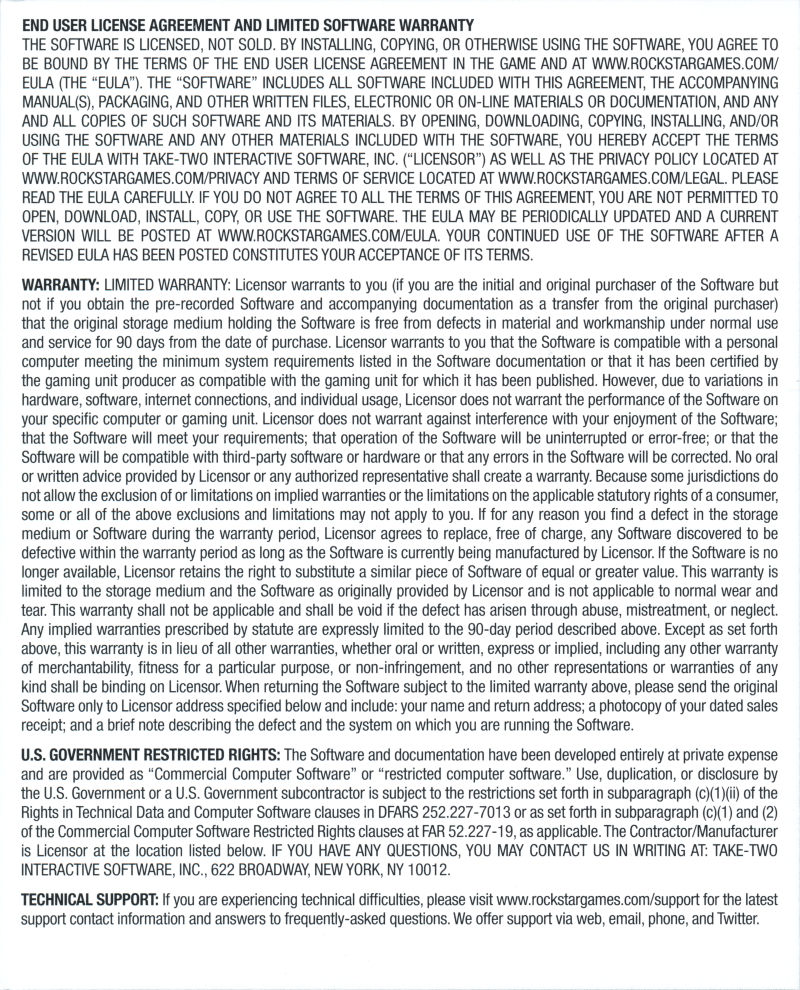 END USER LICENSE AGREEMENT AND LIMITED SOFTWARE WARRANTY
THE SOFTWARE IS LICENSED, NOT SOLD. BY INSTALLING, COPYING, OR OTHERWISE USING THE SOFTWARE, YOU AGREE TO BE BOUND BY THE TERMS OF THE END USER LICENSE AGREEMENT IN THE GAME AND AT WWW.ROCKSTARGAMES.COM/EULA (THE "EULA"). THE "SOFTWARE" INCLUDES ALL SOFTWARE INCLUDED WITH THIS AGREEMENT, THE ACCOMPANYING MANUAL(S), PACKAGING, AND OTHER WRITTEN FILES, ELECTRONIC OR ON-LINE MATERIALS OR DOCUMENTATION, AND ANY AND ALL COPIES OF SUCH SOFTWARE AND ITS MATERIALS. BY OPENING, DOWNLOADING, COPYING, INSTALLING, AND/OR USING THE SOFTWARE AND ANY OTHER MATERIALS INCLUDED WITH THE SOFTWARE, YOU HEREBY ACCEPT THE TERMS OF THE EULA WITH TAKE-TWO INTERACTIVE SOFTWARE, INC. ("LICENSOR") AS WELL AS THE PRIVACY POLICY LOCATED AT WWW.ROCKSTARGAMES.COM/PRIVACY AND TERMS OF SERVICE LOCATED AT WWW.ROCKSTARGAMES.COM/LEGAL. PLEASE READ THE EULA CAREFULLY. IF YOU DO NOT AGREE TO ALL THE TERMS OF THIS AGREEMENT, YOU ARE NOT PERMITTED TO OPEN, DOWNLOAD, INSTALL, COPY, OR USE THE SOFTWARE. THE EULA MAY BE PERIODICALLY UPDATED AND A CURRENT VERSION WILL BE POSTED AT WWW.ROCKSTARGAMES.COM/EULA. YOUR CONTINUED USE OF THE SOFTWARE AFTER A REVISED EULA HAS BEEN POSTED CONSTITUTES YOUR ACCEPTANCE OF ITS TERMS.

WARRANTY: LIMITED WARRANTY: Licensor warrants to you (if you are the initial and original purchaser of the Software but not if you obtain the pre-recorded Software and accompanying documentation as a transfer from the original purchaser) that the original storage medium holding the Software is free from defects in material and workmanship under normal use and service for 90 days from the date of purchase. Licensor warrants to you that the Software is compatible with a personal computer meeting the minimum system requirements listed in the Software documentation or that it has been certified by the gaming unit producer as compatible with the gaming unit for which it has been published. However, due to variations in hardware, software, internet connections, and individual usage, Licensor does not warrant the performance of the Software on your specific computer or gaming unit. Licensor does not warrant against interference with your enjoyment of the Software; that the Software will meet your requirements; that operation of the Software will be uninterrupted or error-free; or that the Software will be compatible with third-party software or hardware or that any errors in the Software will be corrected. No oral or written advice provided by Licensor or any authorized representative shall create a warranty. Because some jurisdictions do not allow the exclusion of or limitations on implied warranties or the limitations on the applicable statutory rights of a consumer, some or all of the above exclusions and limitations may not apply to you. If for any reason you find a defect in the storage medium or Software during the warranty period, Licensor agrees to replace, free of charge, any Software discovered to be defective within the warranty period as long as the Software is currently being manufactured by Licensor. If the Software is no longer available, Licensor retains the right to substitute a similar piece of Software of equal or greater value. This warranty is limited to the storage medium and the Software as originally provided by Licensor and is not applicable to normal wear and tear. This warranty shall not be applicable and shall be void if the defect has arisen through abuse, mistreatment, or neglect. Any implied warranties prescribed by statute are expressly limited to the 90-day period described above. Except as set forth above, this warranty is in lieu of all other warranties, whether oral or written, express or implied, including any other warranty of merchantability, fitness for a particular purpose, or non-infringement, and no other representations or warranties of any kind shall be binding on Licensor. When returning the Software subject to the limited warranty above, please send the original Software only to Licensor address specified below and include: your name and return address; a photocopy of your dated sales receipt; and a brief note describing the defect and the system on which you are running the Software.

U.S. GOVERNMENT RESTRICTED RIGHTS: The Software and documentation have been developed entirely at private expense and are provided as "Commercial Computer Software" or "restricted computer software." Use, duplication, or disclosure by the U.S. Government or a U.S. Government subcontractor is subject to the restrictions set forth in subparagraph (c)(1)(ii) of the Rights in Technical Data and Computer Software clauses in DFARS 252.227-7013 or as set forth in subparagraph (c)(1) and (2) of the Commercial Computer Software Restricted Rights clauses at FAR 52.227-19, as applicable. The Contractor/Manufacturer is Licensor at the location listed below. IF YOU HAVE ANY QUESTIONS, YOU MAY CONTACT US IN WRITING AT: TAKE-TWO INTERACTIVE SOFTWARE, INC., 622 BROADWAY, NEW YORK, NY 10012.

TECHNICAL SUPPORT: If you are experiencing technical difficulties, please visit www.rockstargames.com/support for the latest support contact information and answers to frequently-asked questions. We offer support via web, email, phone, and Twitter.